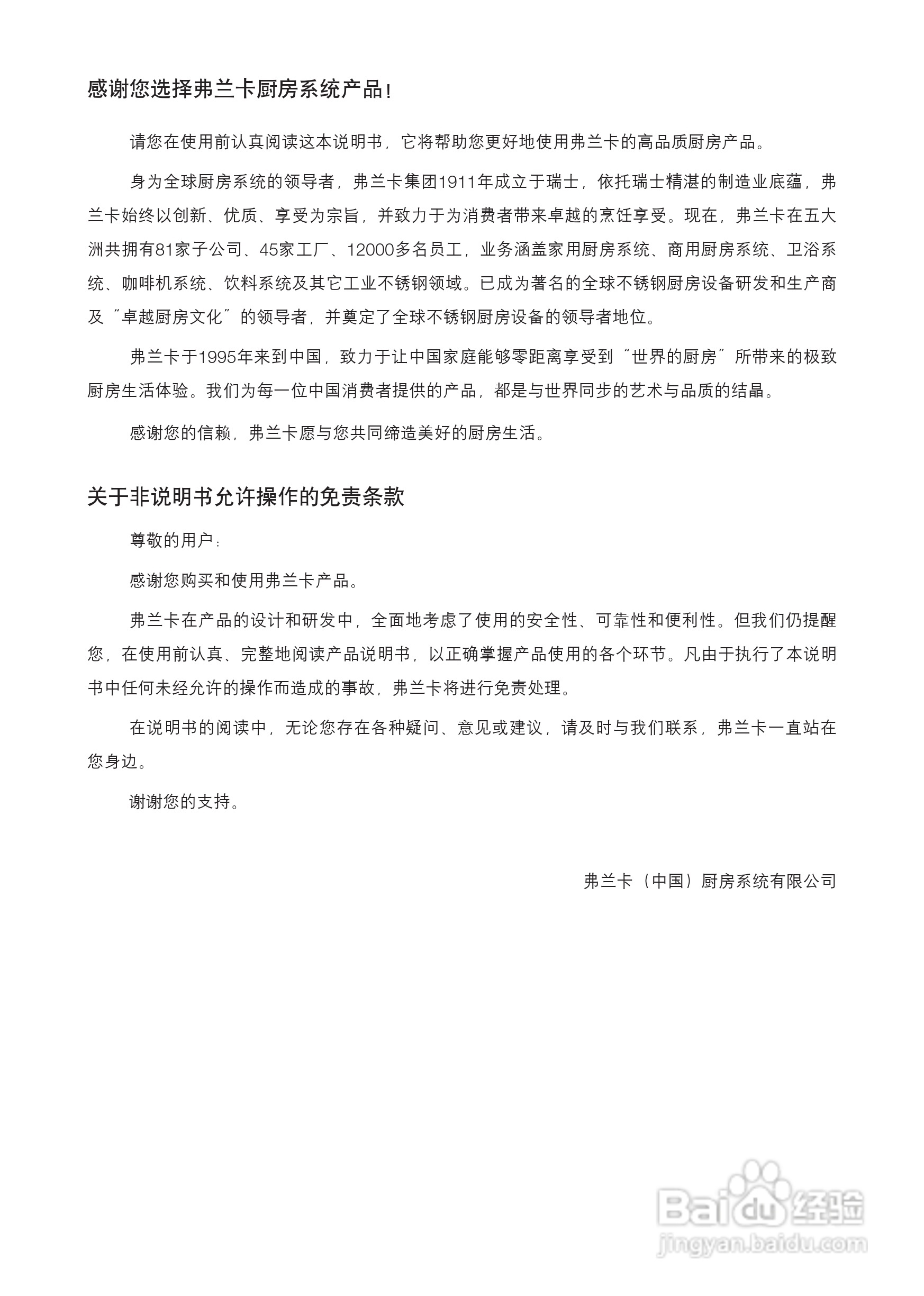 感谢您选择弗兰卡厨房系统产品！

请您在使用前认真阅读这本说明书，它将帮助您更好地使用弗兰卡的高品质厨房产品。

身为全球厨房系统的领导者，弗兰卡集团1911年成立于瑞士，依托瑞士精湛的制造业底蕴，弗兰卡始终以创新、优质、享受为宗旨，并致力于为消费者带来卓越的烹饪享受。现在，弗兰卡在五大洲共拥有81家子公司、45家工厂、12000多名员工，业务涵盖家用厨房系统、商用厨房系统、卫浴系统、咖啡机系统、饮料系统及其它工业不锈钢领域。已成为著名的全球不锈钢厨房设备研发和生产商及"卓越厨房文化"的领导者，并奠定了全球不锈钢厨房设备的领导者地位。

弗兰卡于1995年来到中国，致力于让中国家庭能够零距离享受到"世界的厨房"所带来的极致厨房生活体验。我们为每一位中国消费者提供的产品，都是与世界同步的艺术与品质的结晶。

感谢您的信赖，弗兰卡愿与您共同缔造美好的厨房生活。

关于非说明书允许操作的免责条款

尊敬的用户：

感谢您购买和使用弗兰卡产品。

弗兰卡在产品的设计和研发中，全面地考虑了使用的安全性、可靠性和便利性。但我们仍提醒您，在使用前认真、完整地阅读产品说明书，以正确掌握产品使用的各个环节。凡由于执行了本说明书中任何未经允许的操作而造成的事故，弗兰卡将进行免责处理。

在说明书的阅读中，无论您存在各种疑问、意见或建议，请及时与我们联系，弗兰卡一直站在您身边。

谢谢您的支持。

弗兰卡（中国）厨房系统有限公司

Baidu经验
jingyan.baidu.com